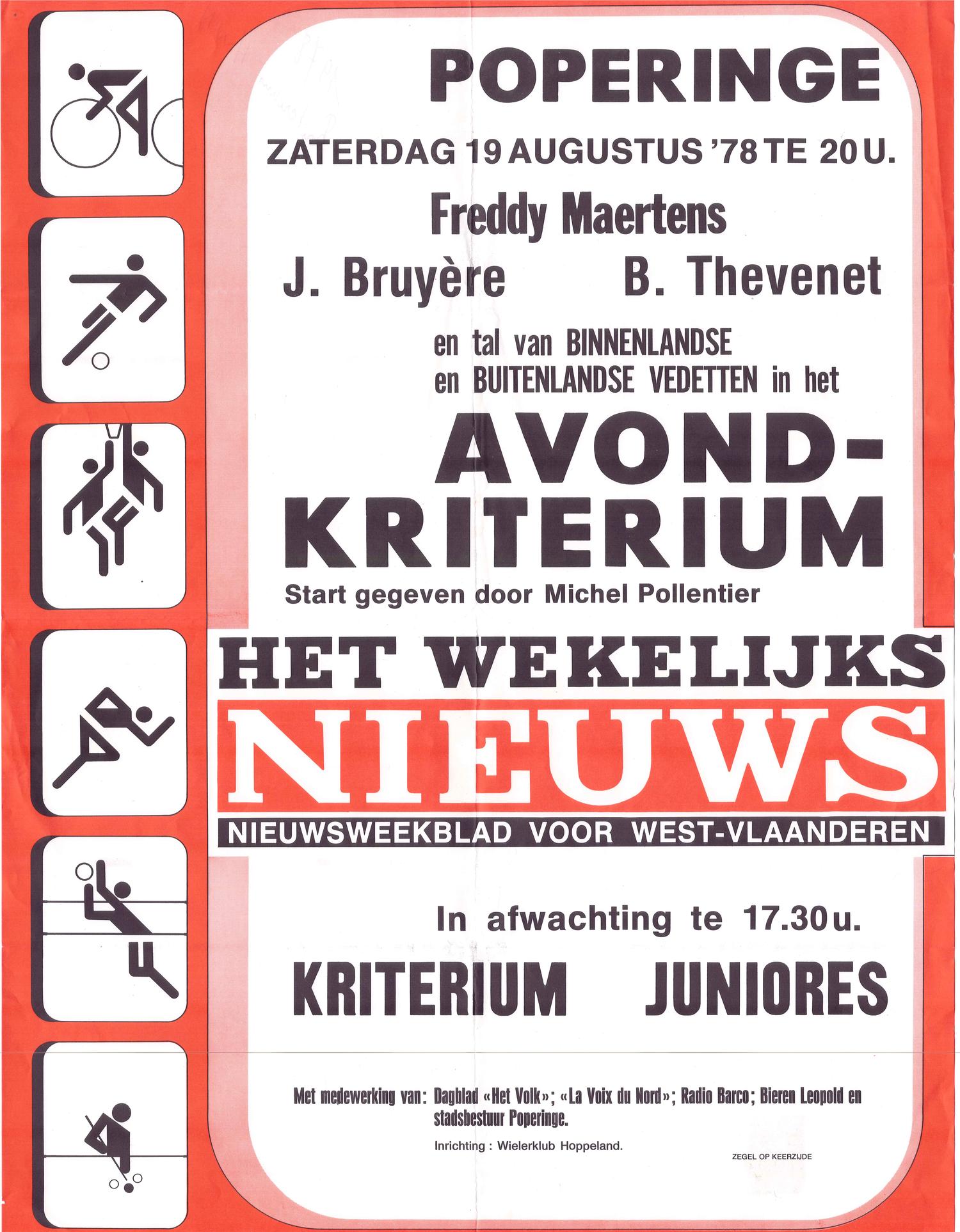 POPERINGE

ZATERDAG 19 AUGUSTUS '78 TE 20 U.

Freddy Maertens

J. Bruyère B. Thevenet

en tal van BINNENLANDSE en BUITENLANDSE VEDETTEN in het

AVOND-KRITERIUM

Start gegeven door Michel Pollentier

HET WEKELIJKS NIEUWS

NIEUWSWEEKBLAD VOOR WEST-VLAANDEREN

In afwachting te 17.30 u.

KRITERIUM JUNIORES

Met medewerking van: Dagblad «Het Volk»; «La Voix du Nord»; Radio Barco; Bieren Leopold en stadsbestuur Poperinge.

Inrichting : Wielerklub Hoppeland.

ZEGEL OP KEERZIJDE